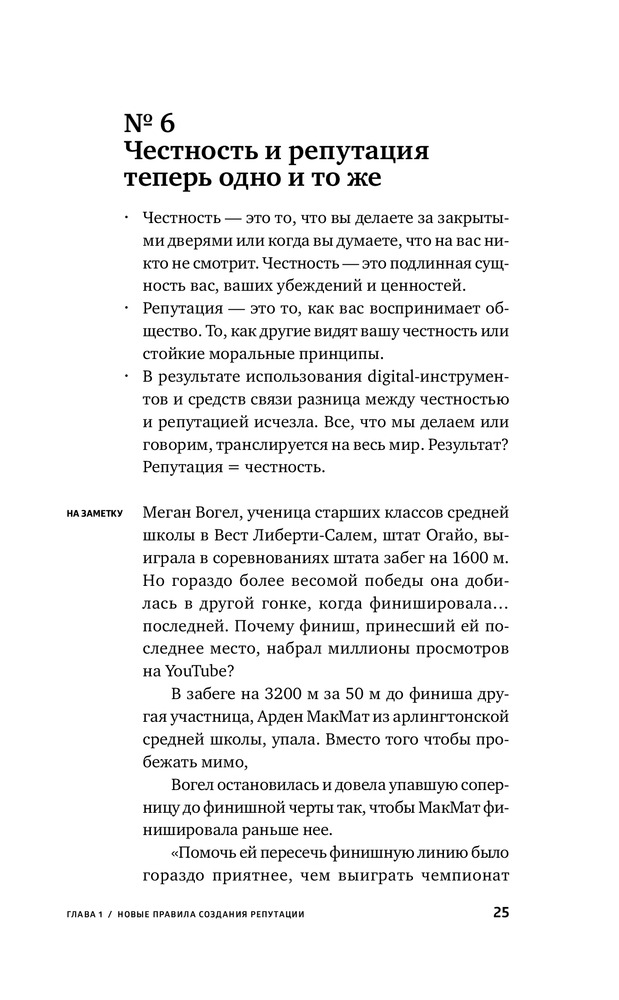 № 6
Честность и репутация теперь одно и то же

· Честность — это то, что вы делаете за закрытыми дверями или когда вы думаете, что на вас никто не смотрит. Честность — это подлинная сущность вас, ваших убеждений и ценностей.
· Репутация — это то, как вас воспринимает общество. То, как другие видят вашу честность или стойкие моральные принципы.
· В результате использования digital-инструментов и средств связи разница между честностью и репутацией исчезла. Все, что мы делаем или говорим, транслируется на весь мир. Результат? Репутация = честность.

НА ЗАМЕТКУ

Меган Вогел, ученица старших классов средней школы в Вест Либерти-Салем, штат Огайо, выиграла в соревнованиях штата забег на 1600 м. Но гораздо более весомой победы она добилась в другой гонке, когда финишировала… последней. Почему финиш, принесший ей последнее место, набрал миллионы просмотров на YouTube?

В забеге на 3200 м за 50 м до финиша другая участница, Арден МакМат из арлингтонской средней школы, упала. Вместо того чтобы пробежать мимо,

Вогел остановилась и довела упавшую соперницу до финишной черты так, чтобы МакМат финишировала раньше нее.

«Помочь ей пересечь финишную линию было гораздо приятнее, чем выиграть чемпионат

ГЛАВА 1 / НОВЫЕ ПРАВИЛА СОЗДАНИЯ РЕПУТАЦИИ 25